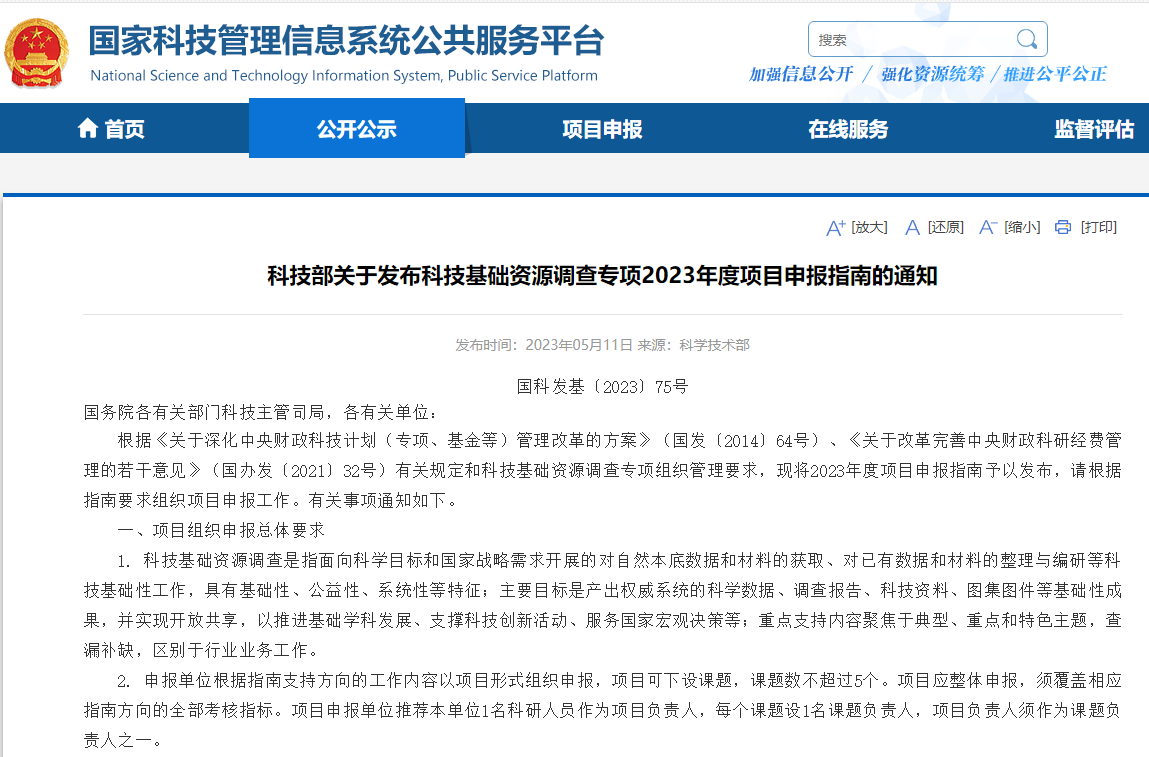 国家科技管理信息系统公共服务平台
National Science and Technology Information System, Public Service Platform

搜索

加强信息公开 / 强化资源统筹 / 推进公平公正

首页 公开公示 项目申报 在线服务 监督评估

[放大] [还原] [缩小] [打印]

科技部关于发布科技基础资源调查专项2023年度项目申报指南的通知

发布时间：2023年05月11日 来源：科学技术部

国科发基〔2023〕75号

国务院各有关部门科技主管司局，各有关单位：

根据《关于深化中央财政科技计划（专项、基金等）管理改革的方案》（国发〔2014〕64号）、《关于改革完善中央财政科研经费管理的若干意见》（国办发〔2021〕32号）有关规定和科技基础资源调查专项组织管理要求，现将2023年度项目申报指南予以发布，请根据指南要求组织项目申报工作。有关事项通知如下。

一、项目组织申报总体要求

1. 科技基础资源调查是指面向科学目标和国家战略需求开展的对自然本底数据和材料的获取、对已有数据和材料的整理与编研等科技基础性工作，具有基础性、公益性、系统性等特征；主要目标是产出权威系统的科学数据、调查报告、科技资料、图集图件等基础性成果，并实现开放共享，以推进基础学科发展、支撑科技创新活动、服务国家宏观决策等；重点支持内容聚焦于典型、重点和特色主题，查漏补缺，区别于行业业务工作。

2. 申报单位根据指南支持方向的工作内容以项目形式组织申报，项目可下设课题，课题数不超过5个。项目应整体申报，须覆盖相应指南方向的全部考核指标。项目申报单位推荐本单位1名科研人员作为项目负责人，每个课题设1名课题负责人，项目负责人须作为课题负责人之一。